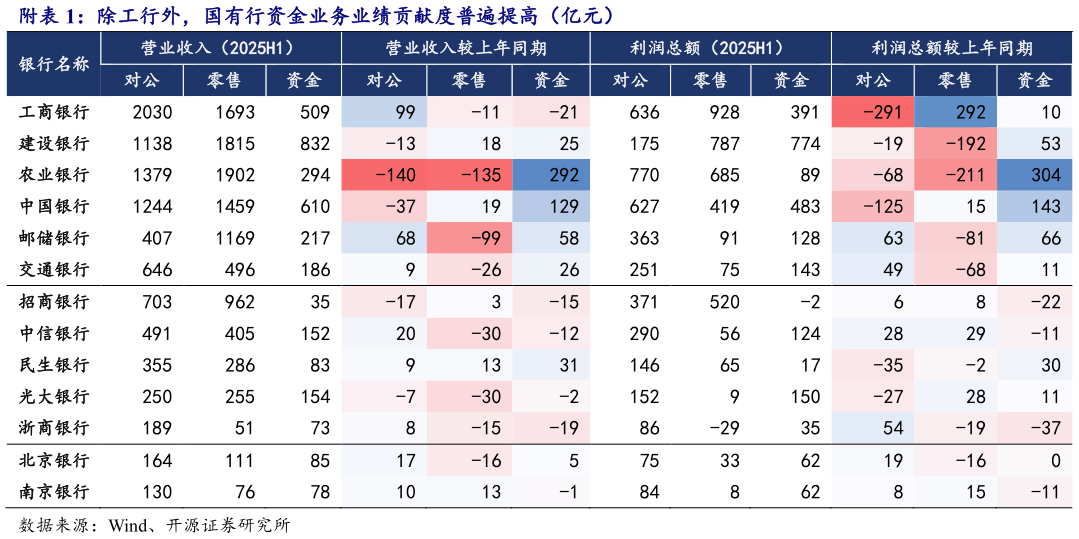 附表 1：除工行外，国有行资金业务业绩贡献度普遍提高（亿元）

| 银行名称 | 营业收入（2025H1） | | | 营业收入较上年同期 | | | 利润总额（2025H1） | | | 利润总额较上年同期 | | |
|---|---|---|---|---|---|---|---|---|---|---|---|---|
| | 对公 | 零售 | 资金 | 对公 | 零售 | 资金 | 对公 | 零售 | 资金 | 对公 | 零售 | 资金 |
| 工商银行 | 2030 | 1693 | 509 | 99 | -11 | -21 | 636 | 928 | 391 | -291 | 292 | 10 |
| 建设银行 | 1138 | 1815 | 832 | -13 | 18 | 25 | 175 | 787 | 774 | -19 | -192 | 53 |
| 农业银行 | 1379 | 1902 | 294 | -140 | -135 | 292 | 770 | 685 | 89 | -68 | -211 | 304 |
| 中国银行 | 1244 | 1459 | 610 | -37 | 19 | 129 | 627 | 419 | 483 | -125 | 15 | 143 |
| 邮储银行 | 407 | 1169 | 217 | 68 | -99 | 58 | 363 | 91 | 128 | 63 | -81 | 66 |
| 交通银行 | 646 | 496 | 186 | 9 | -26 | 26 | 251 | 75 | 143 | 49 | -68 | 11 |
| 招商银行 | 703 | 962 | 35 | -17 | 3 | -15 | 371 | 520 | -2 | 6 | 8 | -22 |
| 中信银行 | 491 | 405 | 152 | 20 | -30 | -12 | 290 | 56 | 124 | 28 | 29 | -11 |
| 民生银行 | 355 | 286 | 83 | 9 | 13 | 31 | 146 | 65 | 17 | -35 | -2 | 30 |
| 光大银行 | 250 | 255 | 154 | -7 | -30 | -2 | 152 | 9 | 150 | -27 | 28 | 11 |
| 浙商银行 | 189 | 51 | 73 | 8 | -15 | -19 | 86 | -29 | 35 | 54 | -19 | -37 |
| 北京银行 | 164 | 111 | 85 | 17 | -16 | 5 | 75 | 33 | 62 | 19 | -16 | 0 |
| 南京银行 | 130 | 76 | 78 | 10 | 13 | -1 | 84 | 8 | 62 | 8 | 15 | -11 |

数据来源：Wind、开源证券研究所